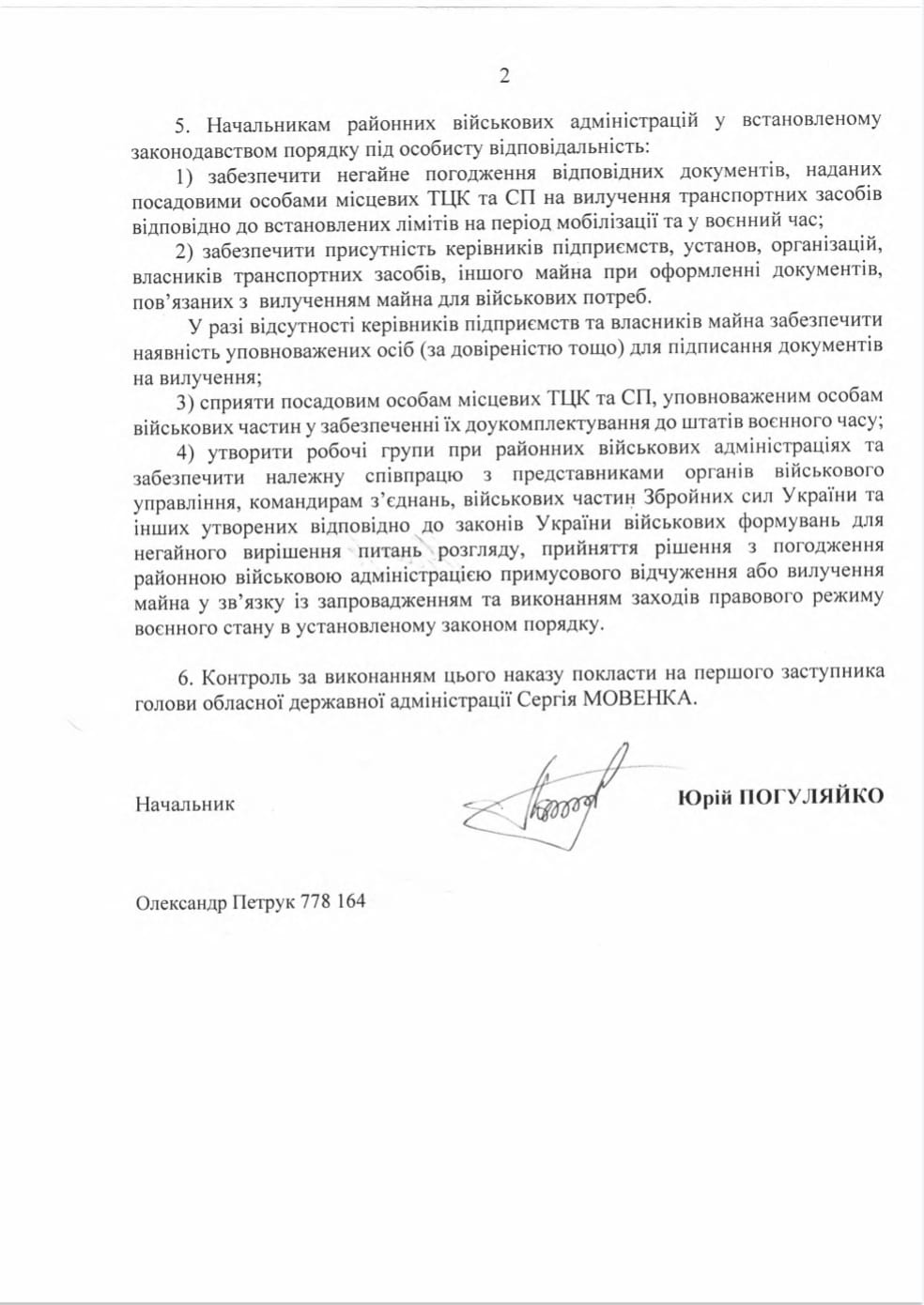 2

5. Начальникам районних військових адміністрацій у встановленому законодавством порядку під особисту відповідальність:

1) забезпечити негайне погодження відповідних документів, наданих посадовими особами місцевих ТЦК та СП на вилучення транспортних засобів відповідно до встановлених лімітів на період мобілізації та у воєнний час;

2) забезпечити присутність керівників підприємств, установ, організацій, власників транспортних засобів, іншого майна при оформленні документів, пов'язаних з вилученням майна для військових потреб.

У разі відсутності керівників підприємств та власників майна забезпечити наявність уповноважених осіб (за довіреністю тощо) для підписання документів на вилучення;

3) сприяти посадовим особам місцевих ТЦК та СП, уповноваженим особам військових частин у забезпеченні їх доукомплектування до штатів воєнного часу;

4) утворити робочі групи при районних військових адміністраціях та забезпечити належну співпрацю з представниками органів військового управління, командирам з'єднань, військових частин Збройних сил України та інших утворених відповідно до законів України військових формувань для негайного вирішення питань розгляду, прийняття рішення з погодження районною військовою адміністрацією примусового відчуження або вилучення майна у зв'язку із запровадженням та виконанням заходів правового режиму воєнного стану в установленому законом порядку.

6. Контроль за виконанням цього наказу покласти на першого заступника голови обласної державної адміністрації Сергія МОВЕНКА.

Начальник

Юрій ПОГУЛЯЙКО

Олександр Петрук 778 164